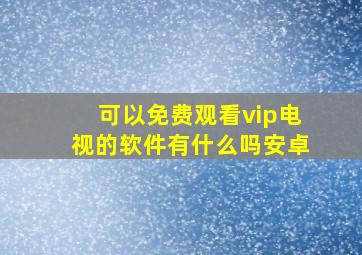 可以免费观看vip电视的软件有什么吗安卓